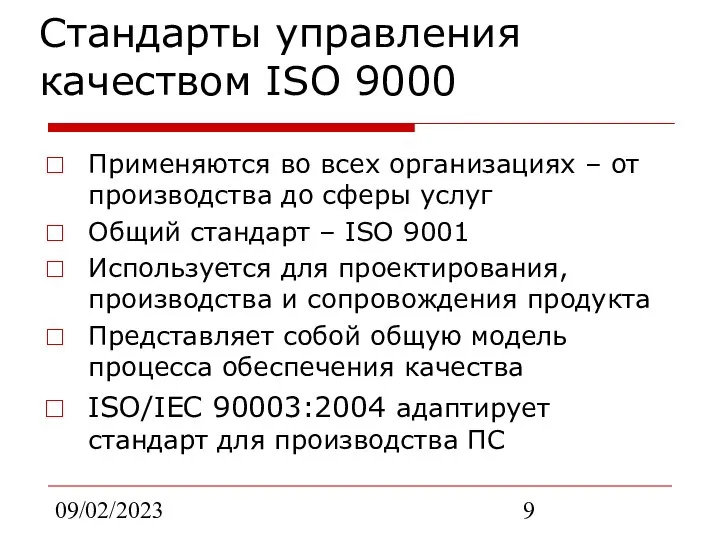 Стандарты управления качеством ISO 9000

□ Применяются во всех организациях – от производства до сферы услуг
□ Общий стандарт – ISO 9001
□ Используется для проектирования, производства и сопровождения продукта
□ Представляет собой общую модель процесса обеспечения качества
□ ISO/IEC 90003:2004 адаптирует стандарт для производства ПС

09/02/2023 9